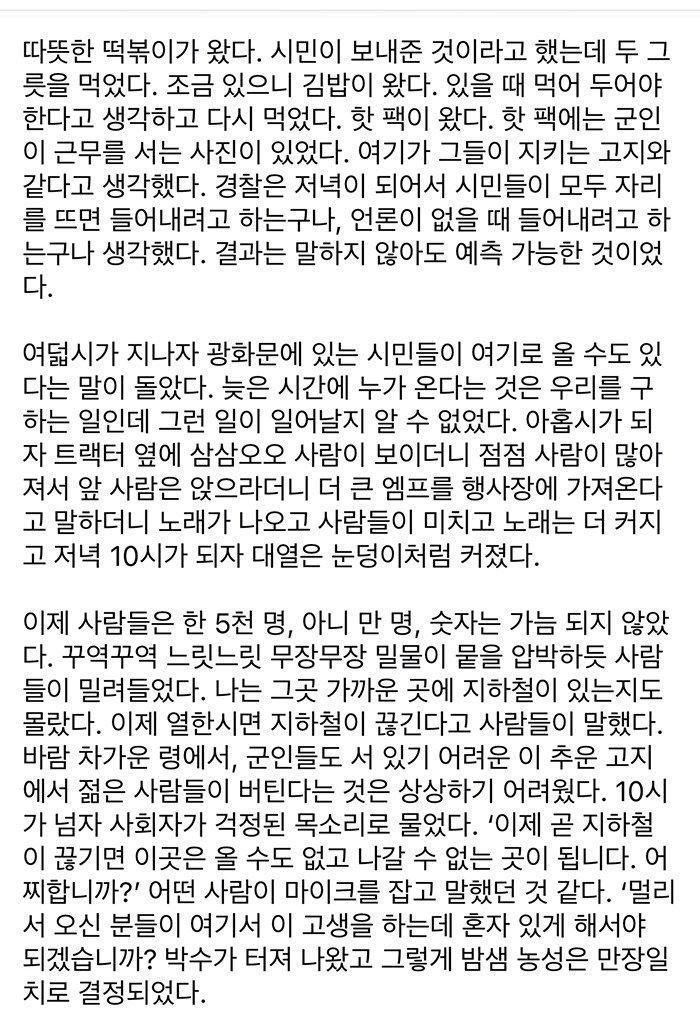 따뜻한 떡볶이가 왔다. 시민이 보내준 것이라고 했는데 두 그릇을 먹었다. 조금 있으니 김밥이 왔다. 있을 때 먹어 두어야 한다고 생각하고 다시 먹었다. 핫 팩이 왔다. 핫 팩에는 군인이 근무를 서는 사진이 있었다. 여기가 그들이 지키는 고지와 같다고 생각했다. 경찰은 저녁이 되어서 시민들이 모두 자리를 뜨면 들어내려고 하는구나, 언론이 없을 때 들어내려고 하는구나 생각했다. 결과는 말하지 않아도 예측 가능한 것이었다.

여덟시가 지나자 광화문에 있는 시민들이 여기로 올 수도 있다는 말이 돌았다. 늦은 시간에 누가 온다는 것은 우리를 구하는 일인데 그런 일이 일어날지 알 수 없었다. 아홉시가 되자 트랙터 옆에 삼삼오오 사람이 보이더니 점점 사람이 많아져서 앞 사람은 앉으라더니 더 큰 엠프를 행사장에 가져온다고 말하더니 노래가 나오고 사람들이 미치고 노래는 더 커지고 저녁 10시가 되자 대열은 눈덩이처럼 커졌다.

이제 사람들은 한 5천 명, 아니 만 명, 숫자는 가늠 되지 않았다. 꾸역꾸역 느릿느릿 무장무장 밀물이 뭍을 압박하듯 사람들이 밀려들었다. 나는 그곳 가까운 곳에 지하철이 있는지도 몰랐다. 이제 열한시면 지하철이 끊긴다고 사람들이 말했다. 바람 차가운 령에서, 군인들도 서 있기 어려운 이 추운 고지에서 젊은 사람들이 버틴다는 것은 상상하기 어려웠다. 10시가 넘자 사회자가 걱정된 목소리로 물었다. '이제 곧 지하철이 끊기면 이곳은 올 수도 없고 나갈 수 없는 곳이 됩니다. 어찌합니까?' 어떤 사람이 마이크를 잡고 말했던 것 같다. '멀리서 오신 분들이 여기서 이 고생을 하는데 혼자 있게 해서야 되겠습니까? 박수가 터져 나왔고 그렇게 밤샘 농성은 만장일치로 결정되었다.